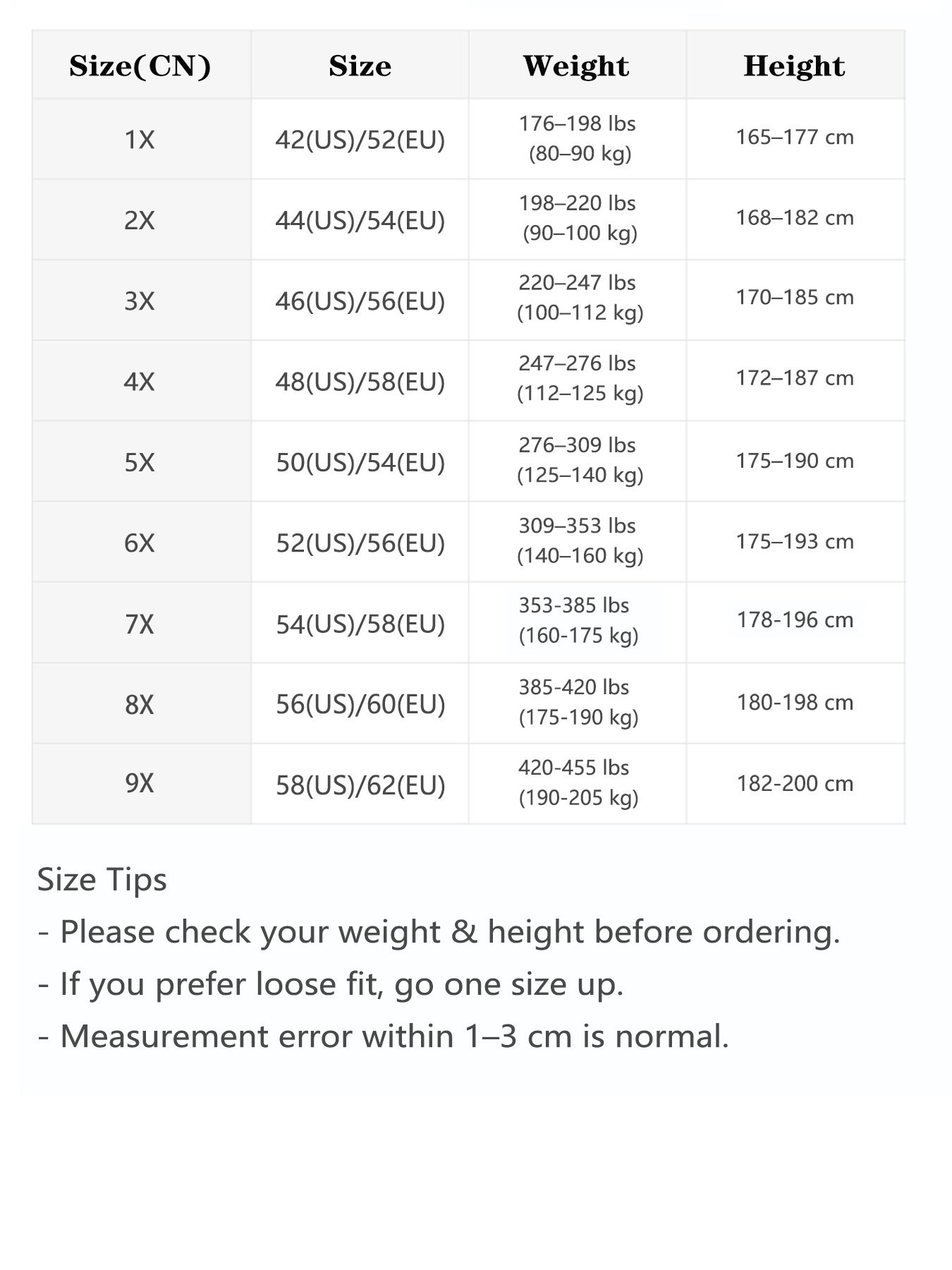 | Size(CN) | Size | Weight | Height |
|---|---|---|---|
| 1X | 42(US)/52(EU) | 176–198 lbs (80–90 kg) | 165–177 cm |
| 2X | 44(US)/54(EU) | 198–220 lbs (90–100 kg) | 168–182 cm |
| 3X | 46(US)/56(EU) | 220–247 lbs (100–112 kg) | 170–185 cm |
| 4X | 48(US)/58(EU) | 247–276 lbs (112–125 kg) | 172–187 cm |
| 5X | 50(US)/54(EU) | 276–309 lbs (125–140 kg) | 175–190 cm |
| 6X | 52(US)/56(EU) | 309–353 lbs (140–160 kg) | 175–193 cm |
| 7X | 54(US)/58(EU) | 353-385 lbs (160-175 kg) | 178-196 cm |
| 8X | 56(US)/60(EU) | 385-420 lbs (175-190 kg) | 180-198 cm |
| 9X | 58(US)/62(EU) | 420-455 lbs (190-205 kg) | 182-200 cm |

Size Tips

- Please check your weight & height before ordering.
- If you prefer loose fit, go one size up.
- Measurement error within 1–3 cm is normal.